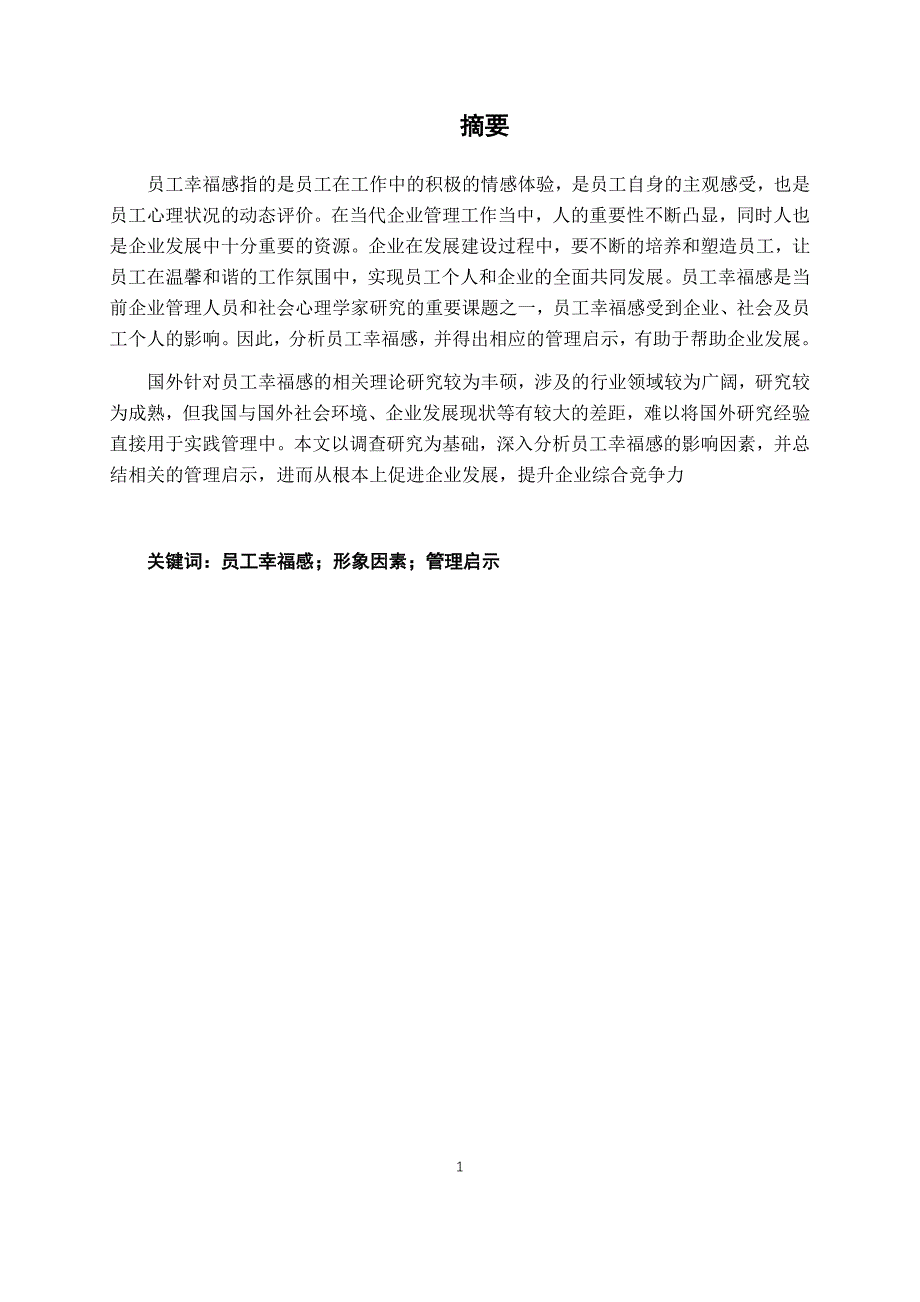 摘要

员工幸福感指的是员工在工作中的积极的情感体验，是员工自身的主观感受，也是员工心理状况的动态评价。在当代企业管理工作当中，人的重要性不断凸显，同时人也是企业发展中十分重要的资源。企业在发展建设过程中，要不断的培养和塑造员工，让员工在温馨和谐的工作氛围中，实现员工个人和企业的全面共同发展。员工幸福感是当前企业管理人员和社会心理学家研究的重要课题之一，员工幸福感受到企业、社会及员工个人的影响。因此，分析员工幸福感，并得出相应的管理启示，有助于帮助企业发展。

国外针对员工幸福感的相关理论研究较为丰硕，涉及的行业领域较为广阔，研究较为成熟，但我国与国外社会环境、企业发展现状等有较大的差距，难以将国外研究经验直接用于实践管理中。本文以调查研究为基础，深入分析员工幸福感的影响因素，并总结相关的管理启示，进而从根本上促进企业发展，提升企业综合竞争力

关键词：员工幸福感；形象因素；管理启示

1